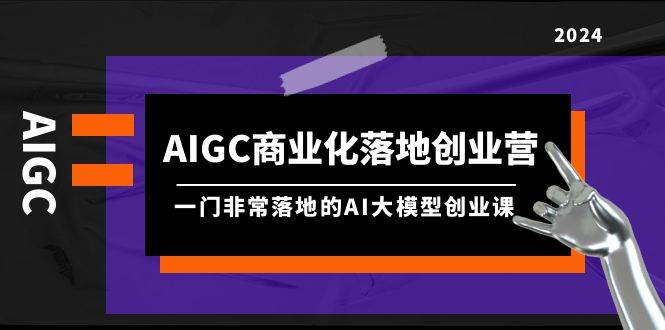 2024

AIGC

AIGC商业化落地创业营

一门非常落地的AI大模型创业课